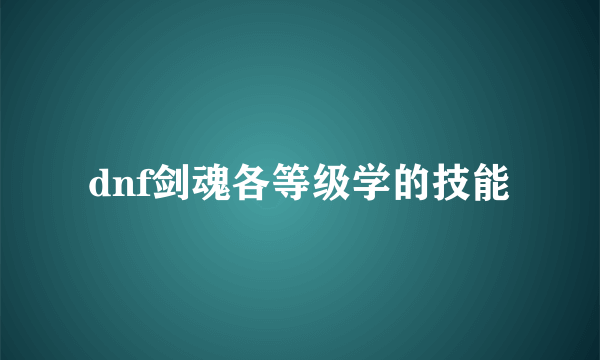 dnf剑魂各等级学的技能